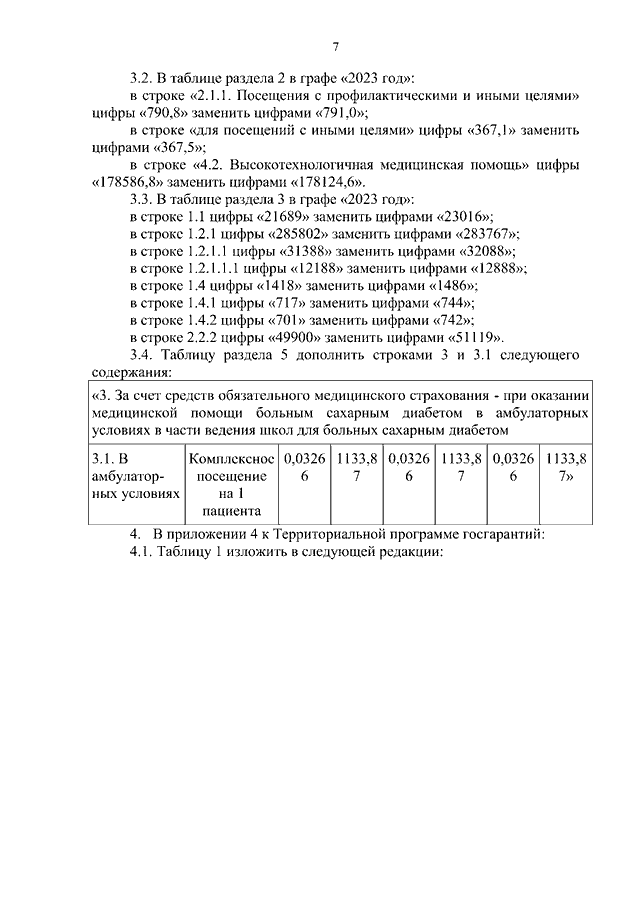 7

3.2. В таблице раздела 2 в графе «2023 год»:

в строке «2.1.1. Посещения с профилактическими и иными целями» цифры «790,8» заменить цифрами «791,0»;

в строке «для посещений с иными целями» цифры «367,1» заменить цифрами «367,5»;

в строке «4.2. Высокотехнологичная медицинская помощь» цифры «178586,8» заменить цифрами «178124,6».

3.3. В таблице раздела 3 в графе «2023 год»:

в строке 1.1 цифры «21689» заменить цифрами «23016»;

в строке 1.2.1 цифры «285802» заменить цифрами «283767»;

в строке 1.2.1.1 цифры «31388» заменить цифрами «32088»;

в строке 1.2.1.1.1 цифры «12188» заменить цифрами «12888»;

в строке 1.4 цифры «1418» заменить цифрами «1486»;

в строке 1.4.1 цифры «717» заменить цифрами «744»;

в строке 1.4.2 цифры «701» заменить цифрами «742»;

в строке 2.2.2 цифры «49900» заменить цифрами «51119».

3.4. Таблицу раздела 5 дополнить строками 3 и 3.1 следующего содержания:

| «3. За счет средств обязательного медицинского страхования - при оказании медицинской помощи больным сахарным диабетом в амбулаторных условиях в части ведения школ для больных сахарным диабетом | | | | | | | |
|---|---|---|---|---|---|---|---|
| 3.1. В амбулаторных условиях | Комплексное посещение на 1 пациента | 0,03266 | 1133,87 | 0,03266 | 1133,87 | 0,03266 | 1133,87» |

4. В приложении 4 к Территориальной программе госгарантий:

4.1. Таблицу 1 изложить в следующей редакции: